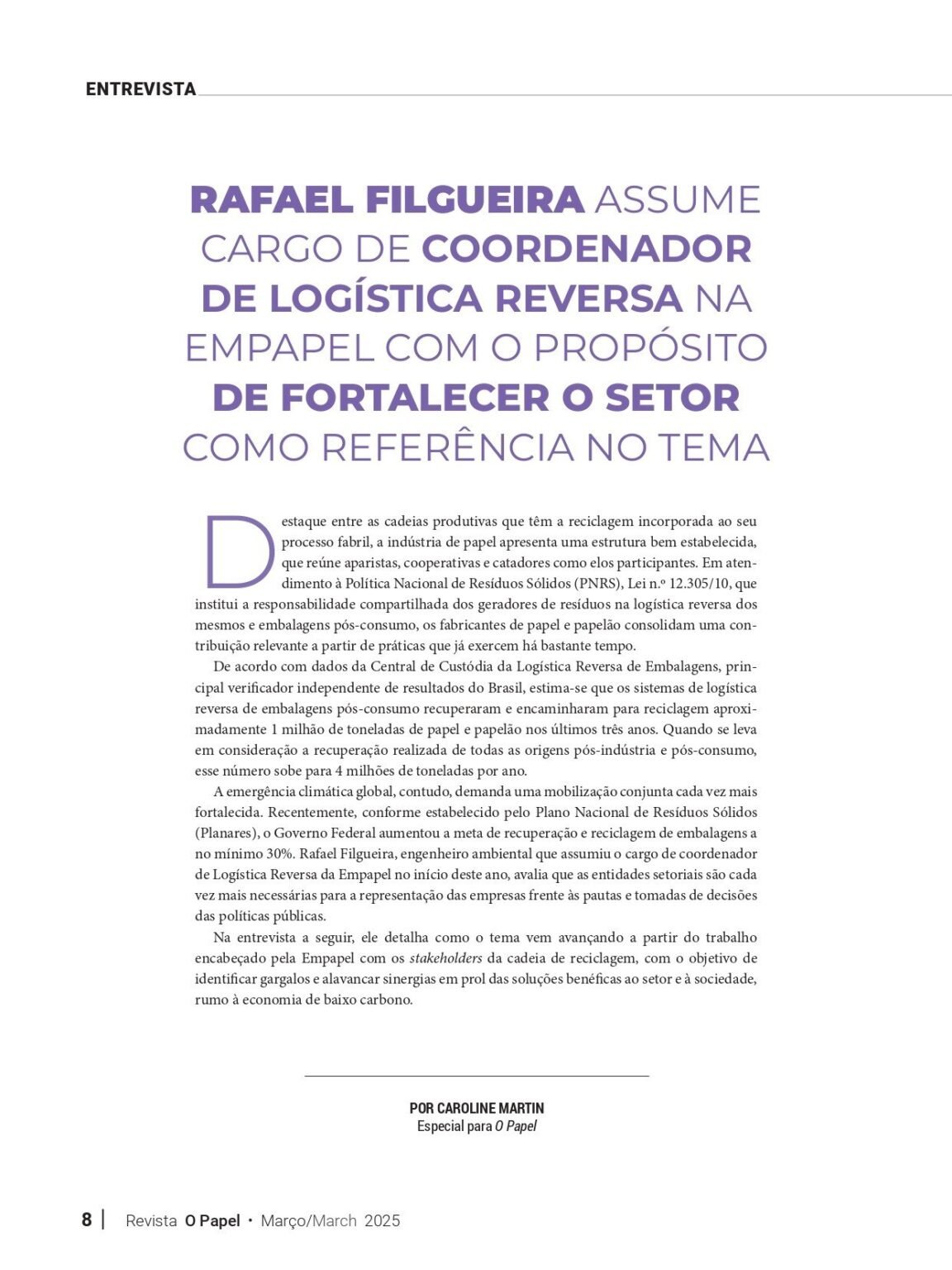 ENTREVISTA

RAFAEL FILGUEIRA ASSUME CARGO DE COORDENADOR DE LOGÍSTICA REVERSA NA EMPAPEL COM O PROPÓSITO DE FORTALECER O SETOR COMO REFERÊNCIA NO TEMA

Destaque entre as cadeias produtivas que têm a reciclagem incorporada ao seu processo fabril, a indústria de papel apresenta uma estrutura bem estabelecida, que reúne aparistas, cooperativas e catadores como elos participantes. Em atendimento à Política Nacional de Resíduos Sólidos (PNRS), Lei n.º 12.305/10, que institui a responsabilidade compartilhada dos geradores de resíduos na logística reversa dos mesmos e embalagens pós-consumo, os fabricantes de papel e papelão consolidam uma contribuição relevante a partir de práticas que já exercem há bastante tempo.

De acordo com dados da Central de Custódia da Logística Reversa de Embalagens, principal verificador independente de resultados do Brasil, estima-se que os sistemas de logística reversa de embalagens pós-consumo recuperaram e encaminharam para reciclagem aproximadamente 1 milhão de toneladas de papel e papelão nos últimos três anos. Quando se leva em consideração a recuperação realizada de todas as origens pós-indústria e pós-consumo, esse número sobe para 4 milhões de toneladas por ano.

A emergência climática global, contudo, demanda uma mobilização conjunta cada vez mais fortalecida. Recentemente, conforme estabelecido pelo Plano Nacional de Resíduos Sólidos (Planares), o Governo Federal aumentou a meta de recuperação e reciclagem de embalagens a no mínimo 30%. Rafael Filgueira, engenheiro ambiental que assumiu o cargo de coordenador de Logística Reversa da Empapel no início deste ano, avalia que as entidades setoriais são cada vez mais necessárias para a representação das empresas frente às pautas e tomadas de decisões das políticas públicas.

Na entrevista a seguir, ele detalha como o tema vem avançando a partir do trabalho encabeçado pela Empapel com os stakeholders da cadeia de reciclagem, com o objetivo de identificar gargalos e alavancar sinergias em prol das soluções benéficas ao setor e à sociedade, rumo à economia de baixo carbono.

POR CAROLINE MARTIN
Especial para O Papel

8 | Revista O Papel • Março/March 2025